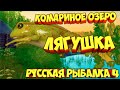 КОМАРИНОЕ ОЗЕРО

ЛЯГУШКА

РУССКАЯ РЫБАЛКА 4